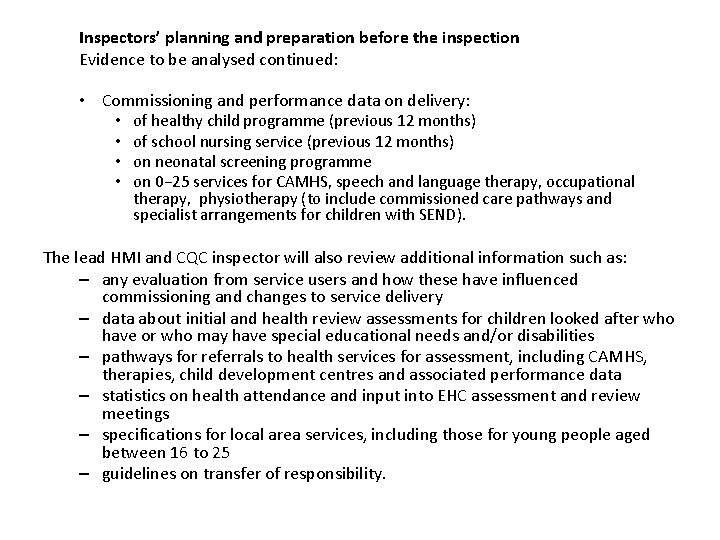 Inspectors' planning and preparation before the inspection
Evidence to be analysed continued:

• Commissioning and performance data on delivery:
  • of healthy child programme (previous 12 months)
  • of school nursing service (previous 12 months)
  • on neonatal screening programme
  • on 0–25 services for CAMHS, speech and language therapy, occupational therapy, physiotherapy (to include commissioned care pathways and specialist arrangements for children with SEND).

The lead HMI and CQC inspector will also review additional information such as:
– any evaluation from service users and how these have influenced commissioning and changes to service delivery
– data about initial and health review assessments for children looked after who have or who may have special educational needs and/or disabilities
– pathways for referrals to health services for assessment, including CAMHS, therapies, child development centres and associated performance data
– statistics on health attendance and input into EHC assessment and review meetings
– specifications for local area services, including those for young people aged between 16 to 25
– guidelines on transfer of responsibility.